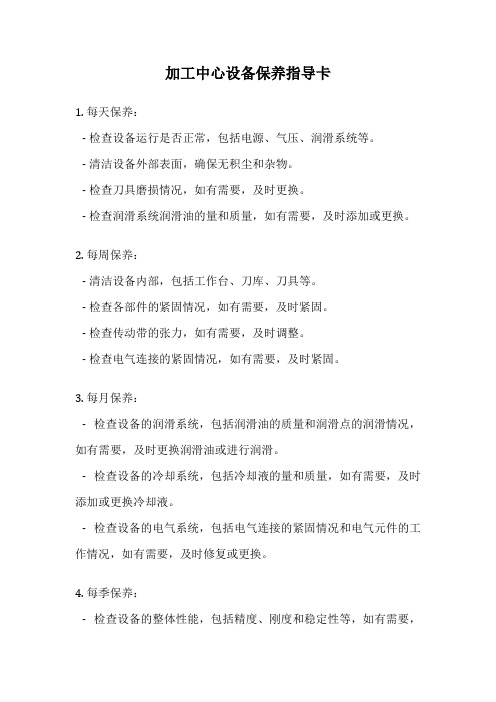 加工中心设备保养指导卡

1. 每天保养：

- 检查设备运行是否正常，包括电源、气压、润滑系统等。

- 清洁设备外部表面，确保无积尘和杂物。

- 检查刀具磨损情况，如有需要，及时更换。

- 检查润滑系统润滑油的量和质量，如有需要，及时添加或更换。

2. 每周保养：

- 清洁设备内部，包括工作台、刀库、刀具等。

- 检查各部件的紧固情况，如有需要，及时紧固。

- 检查传动带的张力，如有需要，及时调整。

- 检查电气连接的紧固情况，如有需要，及时紧固。

3. 每月保养：

- 检查设备的润滑系统，包括润滑油的质量和润滑点的润滑情况，如有需要，及时更换润滑油或进行润滑。

- 检查设备的冷却系统，包括冷却液的量和质量，如有需要，及时添加或更换冷却液。

- 检查设备的电气系统，包括电气连接的紧固情况和电气元件的工作情况，如有需要，及时修复或更换。

4. 每季保养：

- 检查设备的整体性能，包括精度、刚度和稳定性等，如有需要，